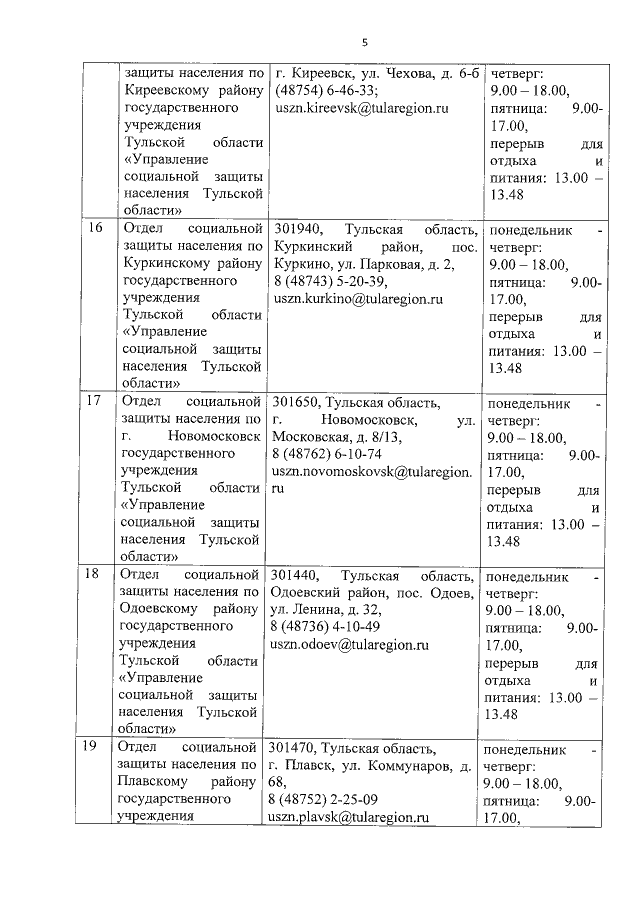 5

| | | | |
|---|---|---|---|
| | защиты населения по Киреевскому району государственного учреждения Тульской области «Управление социальной защиты населения Тульской области» | г. Киреевск, ул. Чехова, д. 6-б (48754) 6-46-33; uszn.kireevsk@tularegion.ru | четверг: 9.00 – 18.00, пятница: 9.00-17.00, перерыв для отдыха и питания: 13.00 – 13.48 |
| 16 | Отдел социальной защиты населения по Куркинскому району государственного учреждения Тульской области «Управление социальной защиты населения Тульской области» | 301940, Тульская область, Куркинский район, пос. Куркино, ул. Парковая, д. 2, 8 (48743) 5-20-39, uszn.kurkino@tularegion.ru | понедельник - четверг: 9.00 – 18.00, пятница: 9.00-17.00, перерыв для отдыха и питания: 13.00 – 13.48 |
| 17 | Отдел социальной защиты населения по г. Новомосковск государственного учреждения Тульской области «Управление социальной защиты населения Тульской области» | 301650, Тульская область, г. Новомосковск, ул. Московская, д. 8/13, 8 (48762) 6-10-74 uszn.novomoskovsk@tularegion.ru | понедельник - четверг: 9.00 – 18.00, пятница: 9.00-17.00, перерыв для отдыха и питания: 13.00 – 13.48 |
| 18 | Отдел социальной защиты населения по Одоевскому району государственного учреждения Тульской области «Управление социальной защиты населения Тульской области» | 301440, Тульская область, Одоевский район, пос. Одоев, ул. Ленина, д. 32, 8 (48736) 4-10-49 uszn.odoev@tularegion.ru | понедельник - четверг: 9.00 – 18.00, пятница: 9.00-17.00, перерыв для отдыха и питания: 13.00 – 13.48 |
| 19 | Отдел социальной защиты населения по Плавскому району государственного учреждения | 301470, Тульская область, г. Плавск, ул. Коммунаров, д. 68, 8 (48752) 2-25-09 uszn.plavsk@tularegion.ru | понедельник - четверг: 9.00 – 18.00, пятница: 9.00-17.00, |